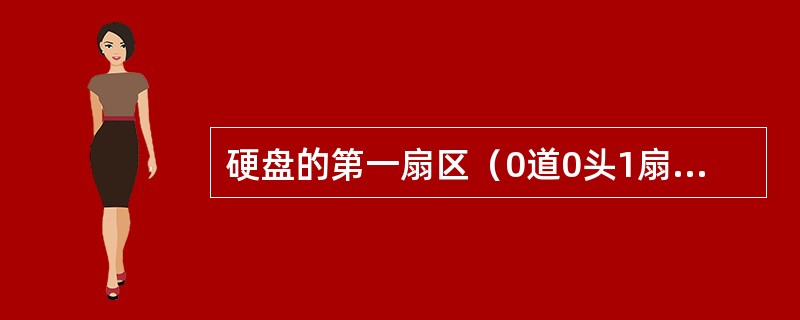 硬盘的第一扇区（0道0头1扇...